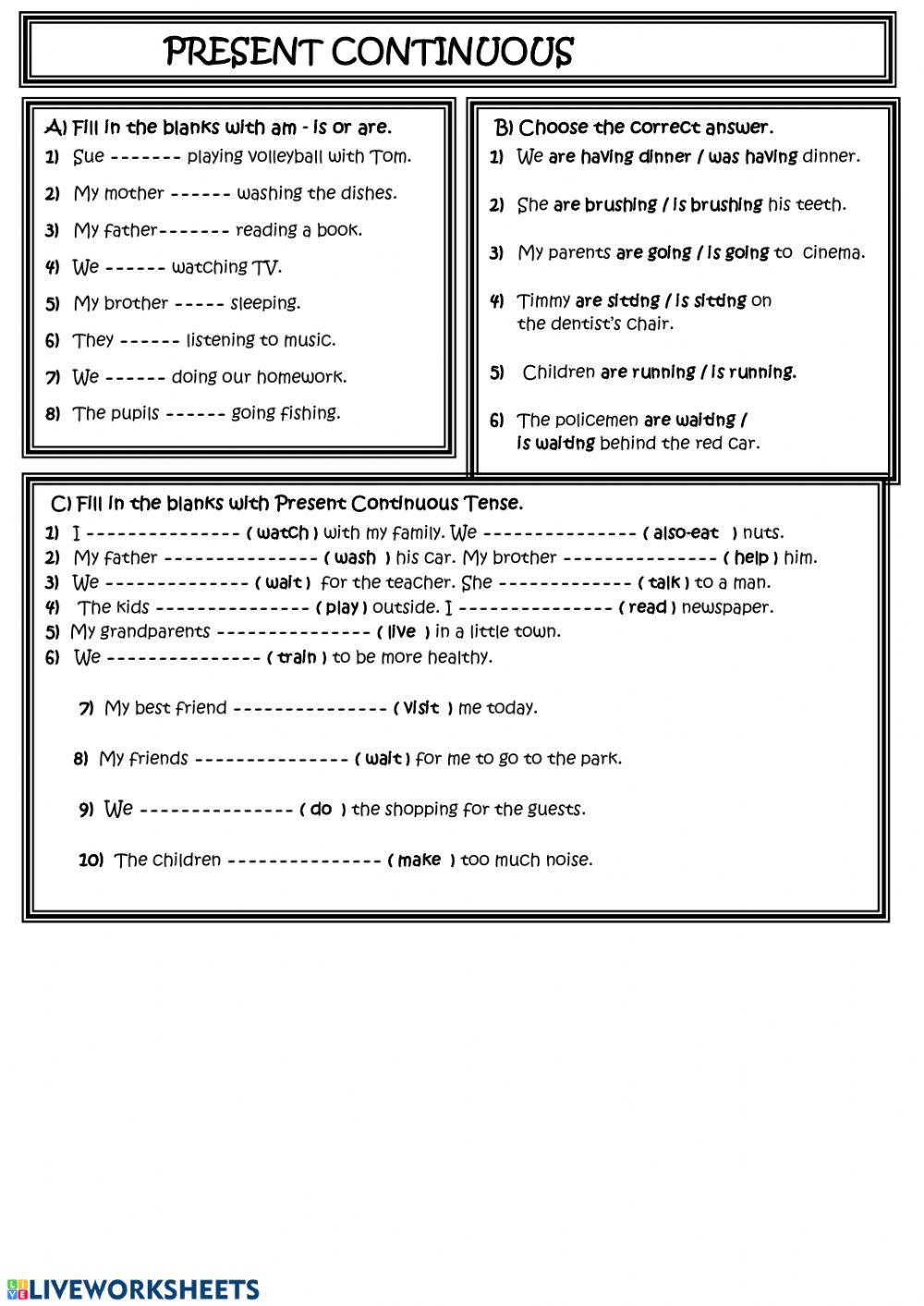 PRESENT CONTINUOUS

A) Fill in the blanks with am - is or are.
1) Sue ------- playing volleyball with Tom.
2) My mother ------ washing the dishes.
3) My father------- reading a book.
4) We ------ watching TV.
5) My brother ----- sleeping.
6) They ------ listening to music.
7) We ------ doing our homework.
8) The pupils ------ going fishing.

B) Choose the correct answer.
1) We are having dinner / was having dinner.
2) She are brushing / is brushing his teeth.
3) My parents are going / is going to cinema.
4) Timmy are sitting / is sitting on the dentist's chair.
5) Children are running / is running.
6) The policemen are waiting / is waiting behind the red car.

C) Fill in the blanks with Present Continuous Tense.
1) I --------------- ( watch ) with my family. We --------------- ( also-eat ) nuts.
2) My father --------------- ( wash ) his car. My brother --------------- ( help ) him.
3) We -------------- ( wait ) for the teacher. She ------------- ( talk ) to a man.
4) The kids --------------- ( play ) outside. I --------------- ( read ) newspaper.
5) My grandparents --------------- ( live ) in a little town.
6) We --------------- ( train ) to be more healthy.
7) My best friend --------------- ( visit ) me today.
8) My friends --------------- ( wait ) for me to go to the park.
9) We --------------- ( do ) the shopping for the guests.
10) The children --------------- ( make ) too much noise.

LIVEWORKSHEETS